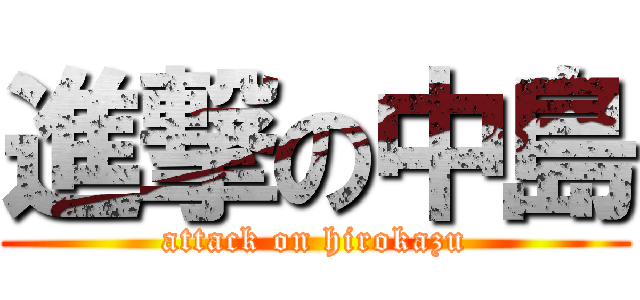 進撃の中島
attack on hirokazu